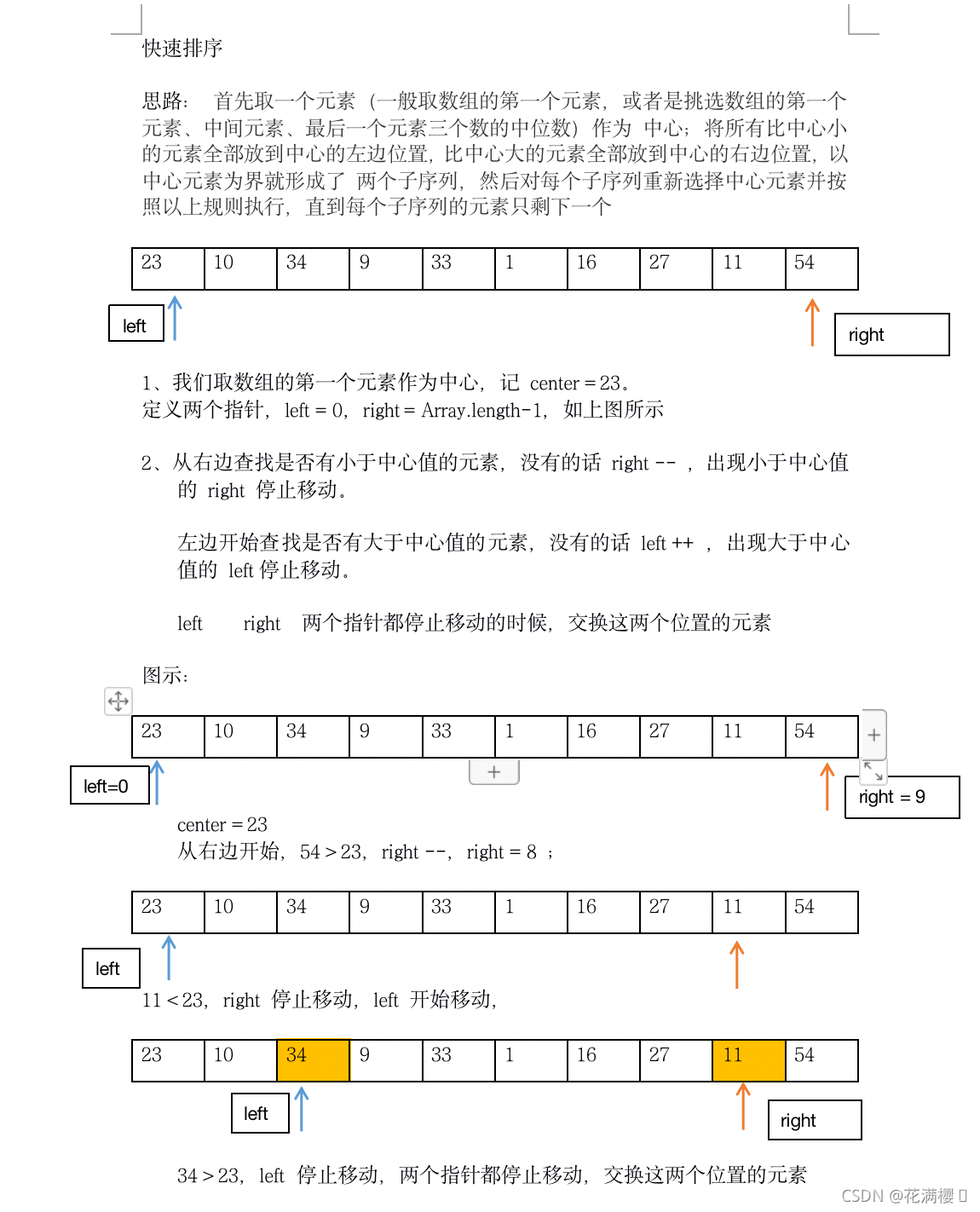 快速排序

思路： 首先取一个元素（一般取数组的第一个元素，或者是挑选数组的第一个元素、中间元素、最后一个元素三个数的中位数）作为 中心；将所有比中心小的元素全部放到中心的左边位置，比中心大的元素全部放到中心的右边位置，以中心元素为界就形成了 两个子序列，然后对每个子序列重新选择中心元素并按照以上规则执行，直到每个子序列的元素只剩下一个

| 23 | 10 | 34 | 9 | 33 | 1 | 16 | 27 | 11 | 54 |
|---|---|---|---|---|---|---|---|---|---|

left

right

1、我们取数组的第一个元素作为中心，记 center = 23。
定义两个指针，left = 0，right = Array.length-1，如上图所示

2、从右边查找是否有小于中心值的元素，没有的话 right -- ，出现小于中心值的 right 停止移动。

左边开始查找是否有大于中心值的元素，没有的话 left ++ ，出现大于中心值的 left 停止移动。

left right 两个指针都停止移动的时候，交换这两个位置的元素

图示：

| 23 | 10 | 34 | 9 | 33 | 1 | 16 | 27 | 11 | 54 |
|---|---|---|---|---|---|---|---|---|---|

left=0

right = 9

center = 23
从右边开始，54 > 23，right --，right = 8 ；

| 23 | 10 | 34 | 9 | 33 | 1 | 16 | 27 | 11 | 54 |
|---|---|---|---|---|---|---|---|---|---|

left

11 < 23，right 停止移动，left 开始移动，

| 23 | 10 | 34 | 9 | 33 | 1 | 16 | 27 | 11 | 54 |
|---|---|---|---|---|---|---|---|---|---|

left

right

34 > 23，left 停止移动，两个指针都停止移动，交换这两个位置的元素

CSDN @花满樱